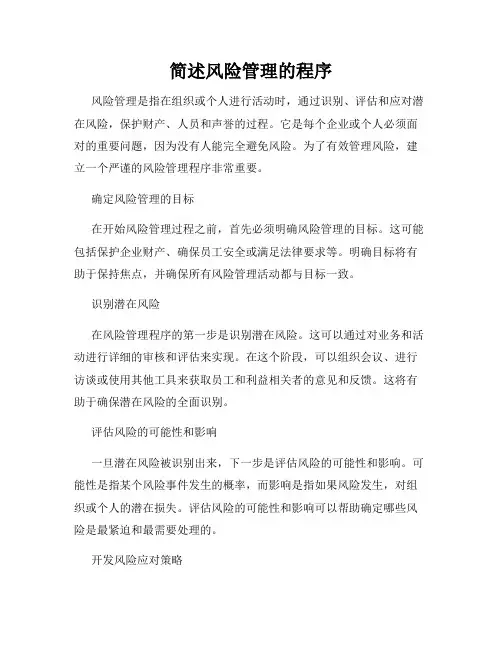 简述风险管理的程序

风险管理是指在组织或个人进行活动时，通过识别、评估和应对潜在风险，保护财产、人员和声誉的过程。它是每个企业或个人必须面对的重要问题，因为没有人能完全避免风险。为了有效管理风险，建立一个严谨的风险管理程序非常重要。

确定风险管理的目标

在开始风险管理过程之前，首先必须明确风险管理的目标。这可能包括保护企业财产、确保员工安全或满足法律要求等。明确目标将有助于保持焦点，并确保所有风险管理活动都与目标一致。

识别潜在风险

在风险管理程序的第一步是识别潜在风险。这可以通过对业务和活动进行详细的审核和评估来实现。在这个阶段，可以组织会议、进行访谈或使用其他工具来获取员工和利益相关者的意见和反馈。这将有助于确保潜在风险的全面识别。

评估风险的可能性和影响

一旦潜在风险被识别出来，下一步是评估风险的可能性和影响。可能性是指某个风险事件发生的概率，而影响是指如果风险发生，对组织或个人的潜在损失。评估风险的可能性和影响可以帮助确定哪些风险是最紧迫和最需要处理的。

开发风险应对策略